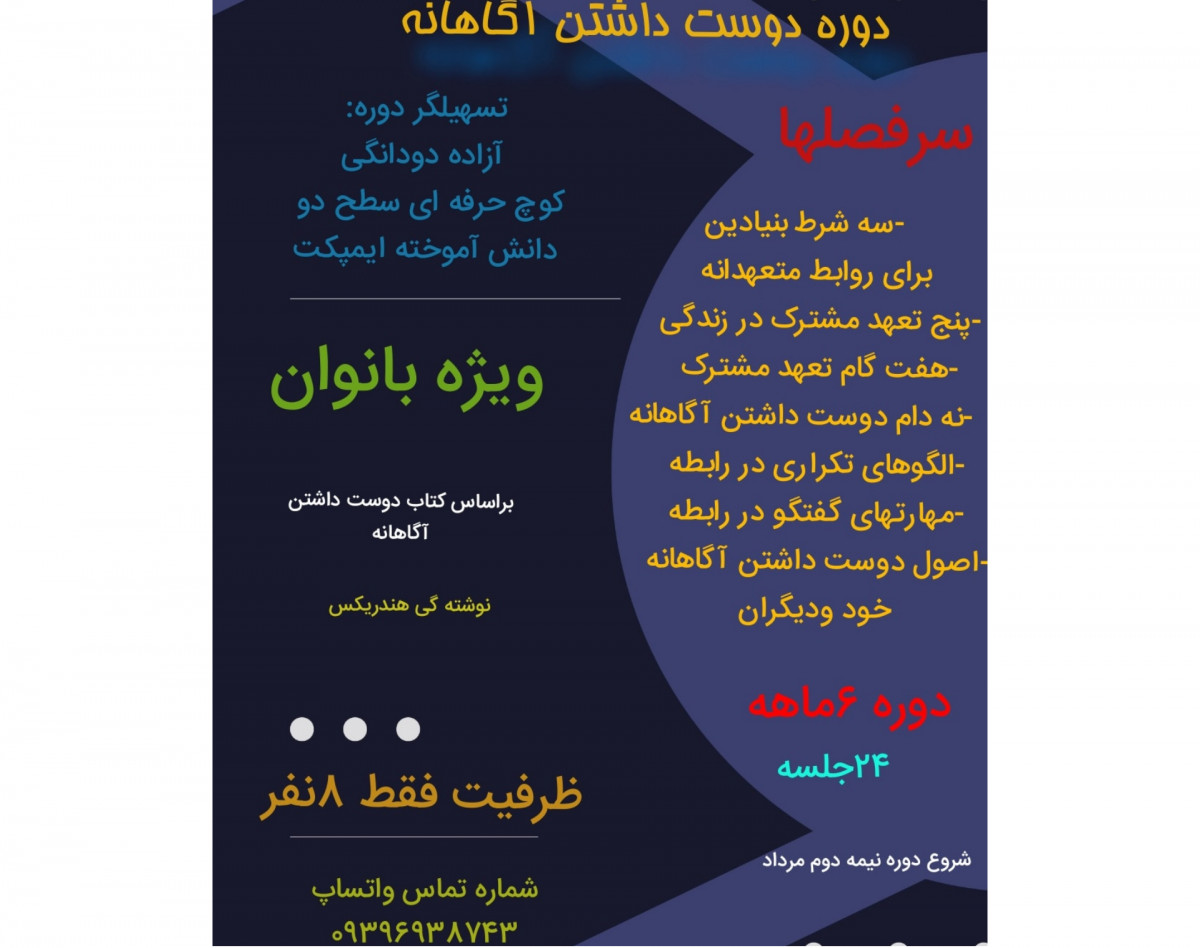 دوره دوست داشتن آگاهانه

سرفصلها

-سه شرط بنیادین برای روابط متعهدانه
-پنج تعهد مشترک در زندگی
-هفت گام تعهد مشترک
-نه دام دوست داشتن آگاهانه
-الگوهای تکراری در رابطه
-مهارتهای گفتگو در رابطه
-اصول دوست داشتن آگاهانه خود ودیگران

دوره ۶ماهه

۲۴جلسه

شروع دوره نیمه دوم مرداد

تسهیلگر دوره:
آزاده دودانگی
کوچ حرفه ای سطح دو
دانش آموخته ایمپکت

ویژه بانوان

براساس کتاب دوست داشتن آگاهانه

نوشته گی هندریکس

ظرفیت فقط ۸نفر

شماره تماس واتساپ
۰۹۳۹۶۹۳۸۷۴۳